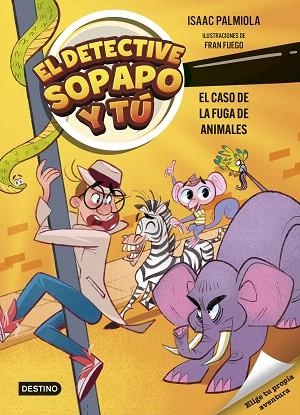 ISAAC PALMIOLA

ILUSTRACIONES DE
FRAN FUEGO

EL DETECTIVE SOPAPO Y TÚ

EL CASO DE LA FUGA DE ANIMALES

DESTINO

Elige tu propia aventura